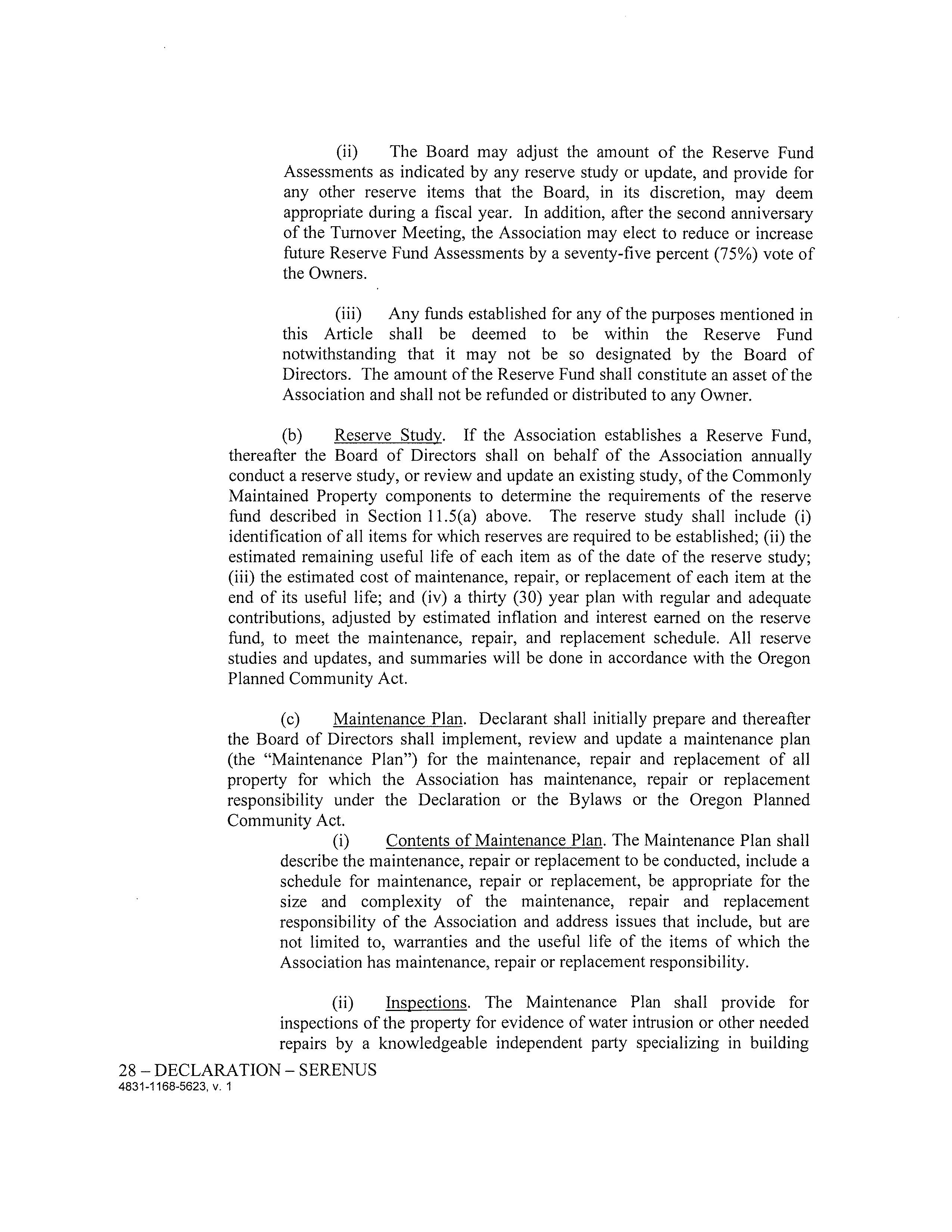 (ii) The Board may adjust the amount of the Reserve Fund Assessments as indicated by any reserve study or update, and provide for any other reserve items that the Board, in its discretion, may deem appropriate during a fiscal year. In addition, after the second anniversary of the Turnover Meeting, the Association may elect to reduce or increase future Reserve Fund Assessments by a seventy-five percent (75%) vote of the Owners.

(iii) Any funds established for any of the purposes mentioned in this Article shall be deemed to be within the Reserve Fund notwithstanding that it may not be so designated by the Board of Directors. The amount of the Reserve Fund shall constitute an asset of the Association and shall not be refunded or distributed to any Owner.

(b) Reserve Study. If the Association establishes a Reserve Fund, thereafter the Board of Directors shall on behalf of the Association annually conduct a reserve study, or review and update an existing study, of the Commonly Maintained Property components to determine the requirements of the reserve fund described in Section 11.5(a) above. The reserve study shall include (i) identification of all items for which reserves are required to be established; (ii) the estimated remaining useful life of each item as of the date of the reserve study; (iii) the estimated cost of maintenance, repair, or replacement of each item at the end of its useful life; and (iv) a thirty (30) year plan with regular and adequate contributions, adjusted by estimated inflation and interest earned on the reserve fund, to meet the maintenance, repair, and replacement schedule. All reserve studies and updates, and summaries will be done in accordance with the Oregon Planned Community Act.

(c) Maintenance Plan. Declarant shall initially prepare and thereafter the Board of Directors shall implement, review and update a maintenance plan (the "Maintenance Plan") for the maintenance, repair and replacement of all property for which the Association has maintenance, repair or replacement responsibility under the Declaration or the Bylaws or the Oregon Planned Community Act.

(i) Contents of Maintenance Plan. The Maintenance Plan shall describe the maintenance, repair or replacement to be conducted, include a schedule for maintenance, repair or replacement, be appropriate for the size and complexity of the maintenance, repair and replacement responsibility of the Association and address issues that include, but are not limited to, warranties and the useful life of the items of which the Association has maintenance, repair or replacement responsibility.

(ii) Inspections. The Maintenance Plan shall provide for inspections of the property for evidence of water intrusion or other needed repairs by a knowledgeable independent party specializing in building

28 – DECLARATION – SERENUS
4831-1168-5623, v. 1